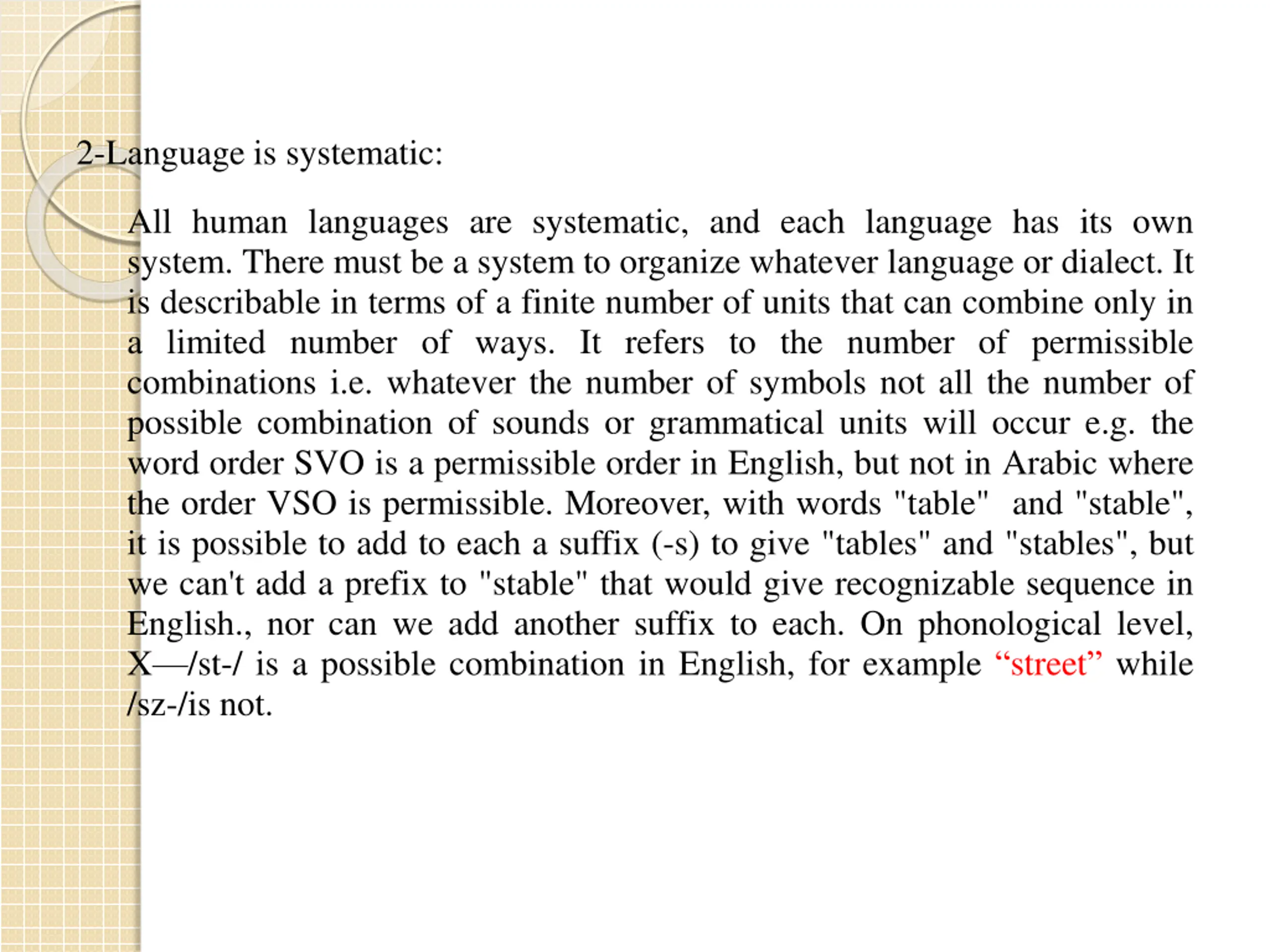 2-Language is systematic:

All human languages are systematic, and each language has its own system. There must be a system to organize whatever language or dialect. It is describable in terms of a finite number of units that can combine only in a limited number of ways. It refers to the number of permissible combinations i.e. whatever the number of symbols not all the number of possible combination of sounds or grammatical units will occur e.g. the word order SVO is a permissible order in English, but not in Arabic where the order VSO is permissible. Moreover, with words "table" and "stable", it is possible to add to each a suffix (-s) to give "tables" and "stables", but we can't add a prefix to "stable" that would give recognizable sequence in English., nor can we add another suffix to each. On phonological level, X—/st-/ is a possible combination in English, for example “street” while /sz-/is not.